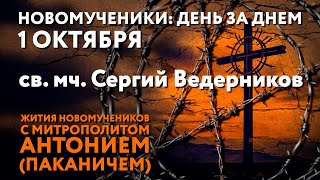 НОВОМУЧЕНИКИ: ДЕНЬ ЗА ДНЕМ
1 ОКТЯБРЯ

св. мч. Сергий Ведерников

ЖИТИЯ НОВОМУЧЕНИКОВ С МИТРОПОЛИТОМ АНТОНИЕМ (ПАКАНИЧЕМ)